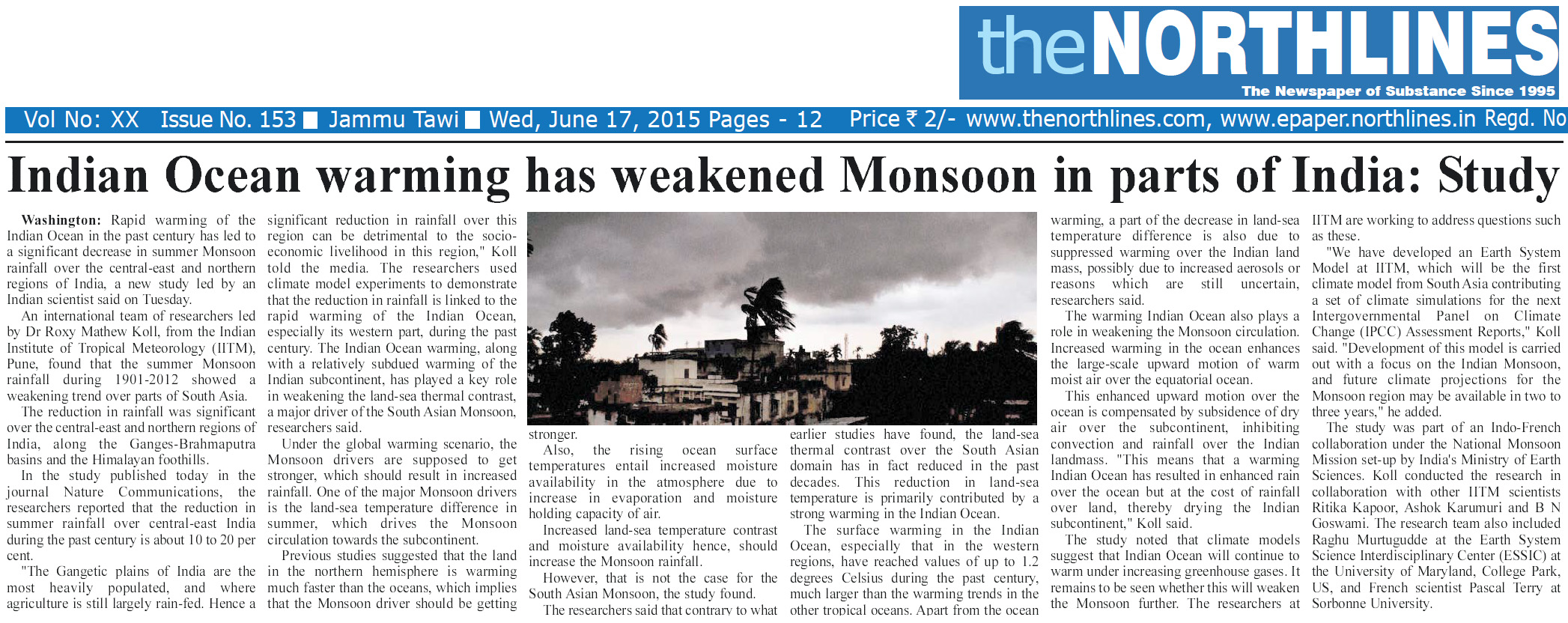 theNORTHLINES
The Newspaper of Substance Since 1995

Vol No: XX Issue No. 153 ■ Jammu Tawi ■ Wed, June 17, 2015 Pages - 12 Price ₹ 2/- www.thenorthlines.com, www.epaper.northlines.in Regd. No

Indian Ocean warming has weakened Monsoon in parts of India: Study

Washington: Rapid warming of the Indian Ocean in the past century has led to a significant decrease in summer Monsoon rainfall over the central-east and northern regions of India, a new study led by an Indian scientist said on Tuesday.

An international team of researchers led by Dr Roxy Mathew Koll, from the Indian Institute of Tropical Meteorology (IITM), Pune, found that the summer Monsoon rainfall during 1901-2012 showed a weakening trend over parts of South Asia.

The reduction in rainfall was significant over the central-east and northern regions of India, along the Ganges-Brahmaputra basins and the Himalayan foothills.

In the study published today in the journal Nature Communications, the researchers reported that the reduction in summer rainfall over central-east India during the past century is about 10 to 20 per cent.

"The Gangetic plains of India are the most heavily populated, and where agriculture is still largely rain-fed. Hence a significant reduction in rainfall over this region can be detrimental to the socio-economic livelihood in this region," Koll told the media. The researchers used climate model experiments to demonstrate that the reduction in rainfall is linked to the rapid warming of the Indian Ocean, especially its western part, during the past century. The Indian Ocean warming, along with a relatively subdued warming of the Indian subcontinent, has played a key role in weakening the land-sea thermal contrast, a major driver of the South Asian Monsoon, researchers said.

Under the global warming scenario, the Monsoon drivers are supposed to get stronger, which should result in increased rainfall. One of the major Monsoon drivers is the land-sea temperature difference in summer, which drives the Monsoon circulation towards the subcontinent.

Previous studies suggested that the land in the northern hemisphere is warming much faster than the oceans, which implies that the Monsoon driver should be getting stronger.

Also, the rising ocean surface temperatures entail increased moisture availability in the atmosphere due to increase in evaporation and moisture holding capacity of air.

Increased land-sea temperature contrast and moisture availability hence, should increase the Monsoon rainfall.

However, that is not the case for the South Asian Monsoon, the study found.

The researchers said that contrary to what earlier studies have found, the land-sea thermal contrast over the South Asian domain has in fact reduced in the past decades. This reduction in land-sea temperature is primarily contributed by a strong warming in the Indian Ocean.

The surface warming in the Indian Ocean, especially that in the western regions, have reached values of up to 1.2 degrees Celsius during the past century, much larger than the warming trends in the other tropical oceans. Apart from the ocean warming, a part of the decrease in land-sea temperature difference is also due to suppressed warming over the Indian land mass, possibly due to increased aerosols or reasons which are still uncertain, researchers said.

The warming Indian Ocean also plays a role in weakening the Monsoon circulation. Increased warming in the ocean enhances the large-scale upward motion of warm moist air over the equatorial ocean.

This enhanced upward motion over the ocean is compensated by subsidence of dry air over the subcontinent, inhibiting convection and rainfall over the Indian landmass. "This means that a warming Indian Ocean has resulted in enhanced rain over the ocean but at the cost of rainfall over land, thereby drying the Indian subcontinent," Koll said.

The study noted that climate models suggest that Indian Ocean will continue to warm under increasing greenhouse gases. It remains to be seen whether this will weaken the Monsoon further. The researchers at IITM are working to address questions such as these.

"We have developed an Earth System Model at IITM, which will be the first climate model from South Asia contributing a set of climate simulations for the next Intergovernmental Panel on Climate Change (IPCC) Assessment Reports," Koll said. "Development of this model is carried out with a focus on the Indian Monsoon, and future climate projections for the Monsoon region may be available in two to three years," he added.

The study was part of an Indo-French collaboration under the National Monsoon Mission set-up by India's Ministry of Earth Sciences. Koll conducted the research in collaboration with other IITM scientists Ritika Kapoor, Ashok Karumuri and B N Goswami. The research team also included Raghu Murtugudde at the Earth System Science Interdisciplinary Center (ESSIC) at the University of Maryland, College Park, US, and French scientist Pascal Terry at Sorbonne University.